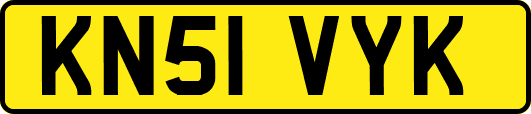 KN51 VYK